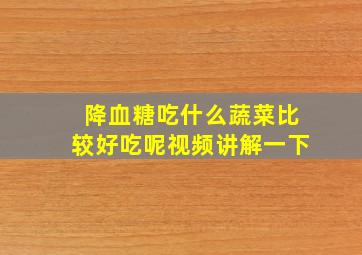 降血糖吃什么蔬菜比较好吃呢视频讲解一下